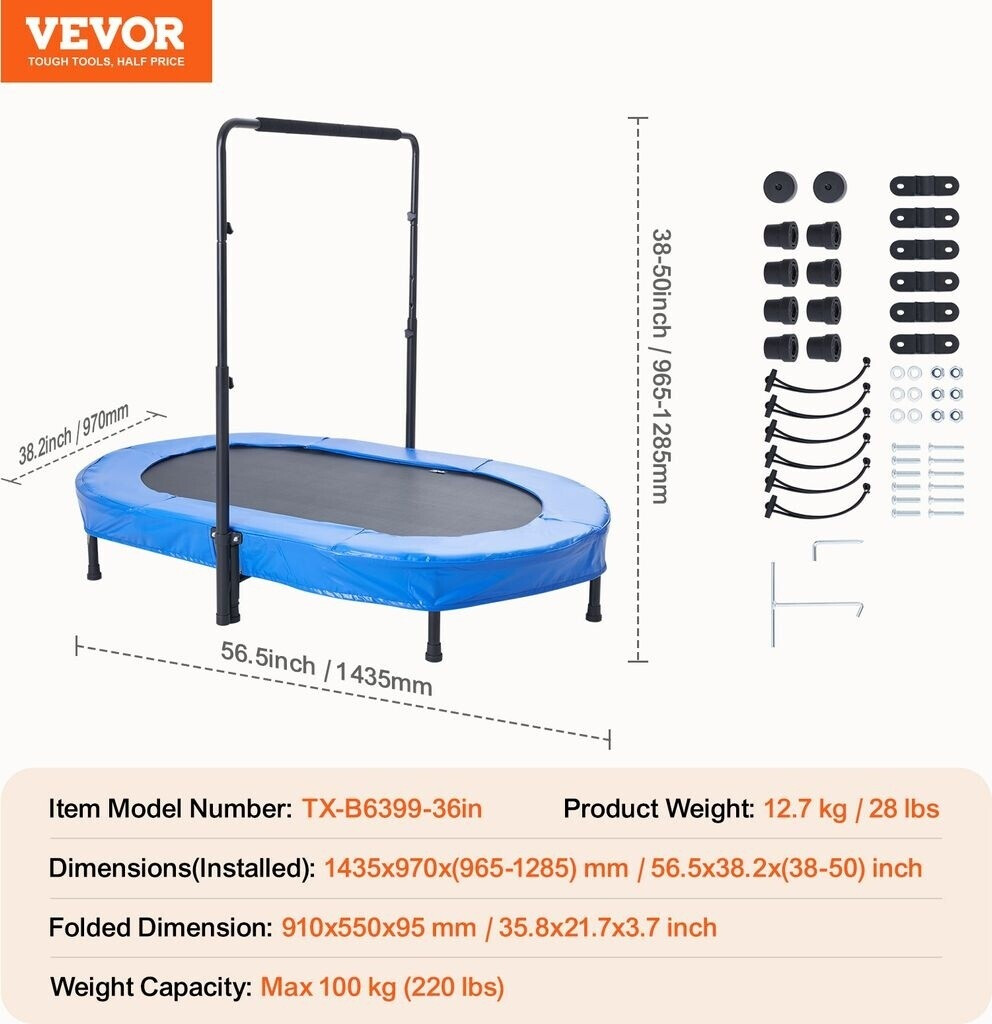 VEVOR
TOUGH TOOLS, HALF PRICE

38.2inch / 970mm

38-50inch / 965-1285mm

56.5inch / 1435mm

Item Model Number: TX-B6399-36in

Product Weight: 12.7 kg / 28 lbs

Dimensions(Installed): 1435x970x(965-1285) mm / 56.5x38.2x(38-50) inch

Folded Dimension: 910x550x95 mm / 35.8x21.7x3.7 inch

Weight Capacity: Max 100 kg (220 lbs)